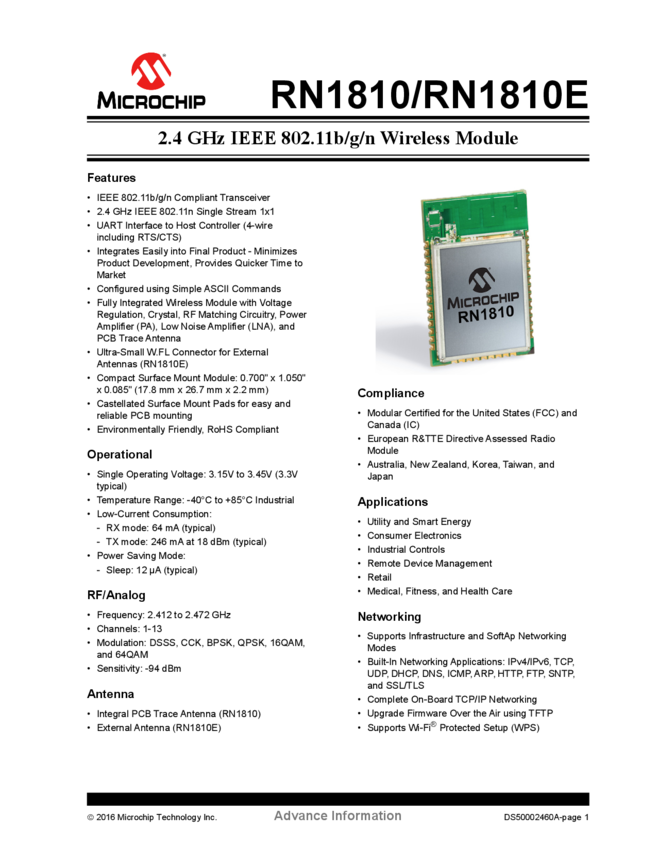 MICROCHIP

RN1810/RN1810E

2.4 GHz IEEE 802.11b/g/n Wireless Module

Features

• IEEE 802.11b/g/n Compliant Transceiver
• 2.4 GHz IEEE 802.11n Single Stream 1x1
• UART Interface to Host Controller (4-wire including RTS/CTS)
• Integrates Easily into Final Product - Minimizes Product Development, Provides Quicker Time to Market
• Configured using Simple ASCII Commands
• Fully Integrated Wireless Module with Voltage Regulation, Crystal, RF Matching Circuitry, Power Amplifier (PA), Low Noise Amplifier (LNA), and PCB Trace Antenna
• Ultra-Small W.FL Connector for External Antennas (RN1810E)
• Compact Surface Mount Module: 0.700" x 1.050" x 0.085" (17.8 mm x 26.7 mm x 2.2 mm)
• Castellated Surface Mount Pads for easy and reliable PCB mounting
• Environmentally Friendly, RoHS Compliant

Operational

• Single Operating Voltage: 3.15V to 3.45V (3.3V typical)
• Temperature Range: -40°C to +85°C Industrial
• Low-Current Consumption:
- RX mode: 64 mA (typical)
- TX mode: 246 mA at 18 dBm (typical)
• Power Saving Mode:
- Sleep: 12 µA (typical)

RF/Analog

• Frequency: 2.412 to 2.472 GHz
• Channels: 1-13
• Modulation: DSSS, CCK, BPSK, QPSK, 16QAM, and 64QAM
• Sensitivity: -94 dBm

Antenna

• Integral PCB Trace Antenna (RN1810)
• External Antenna (RN1810E)

MICROCHIP
RN1810

Compliance

• Modular Certified for the United States (FCC) and Canada (IC)
• European R&TTE Directive Assessed Radio Module
• Australia, New Zealand, Korea, Taiwan, and Japan

Applications

• Utility and Smart Energy
• Consumer Electronics
• Industrial Controls
• Remote Device Management
• Retail
• Medical, Fitness, and Health Care

Networking

• Supports Infrastructure and SoftAp Networking Modes
• Built-In Networking Applications: IPv4/IPv6, TCP, UDP, DHCP, DNS, ICMP, ARP, HTTP, FTP, SNTP, and SSL/TLS
• Complete On-Board TCP/IP Networking
• Upgrade Firmware Over the Air using TFTP
• Supports Wi-Fi® Protected Setup (WPS)

© 2016 Microchip Technology Inc. Advance Information DS50002460A-page 1